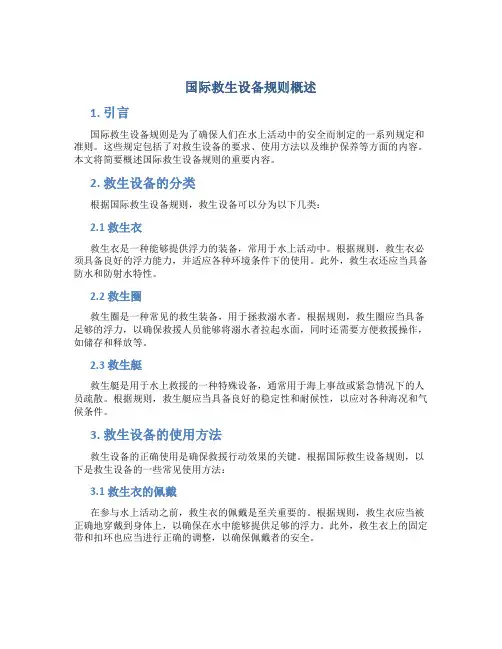 国际救生设备规则概述

1. 引言

国际救生设备规则是为了确保人们在水上活动中的安全而制定的一系列规定和准则。这些规定包括了对救生设备的要求、使用方法以及维护保养等方面的内容。本文将简要概述国际救生设备规则的重要内容。

2. 救生设备的分类

根据国际救生设备规则，救生设备可以分为以下几类：

2.1 救生衣

救生衣是一种能够提供浮力的装备，常用于水上活动中。根据规则，救生衣必须具备良好的浮力能力，并适应各种环境条件下的使用。此外，救生衣还应当具备防水和防射水特性。

2.2 救生圈

救生圈是一种常见的救生装备，用于拯救溺水者。根据规则，救生圈应当具备足够的浮力，以确保救援人员能够将溺水者拉起水面，同时还需要方便救援操作，如储存和释放等。

2.3 救生艇

救生艇是用于水上救援的一种特殊设备，通常用于海上事故或紧急情况下的人员疏散。根据规则，救生艇应当具备良好的稳定性和耐候性，以应对各种海况和气候条件。

3. 救生设备的使用方法

救生设备的正确使用是确保救援行动效果的关键。根据国际救生设备规则，以下是救生设备的一些常见使用方法：

3.1 救生衣的佩戴

在参与水上活动之前，救生衣的佩戴是至关重要的。根据规则，救生衣应当被正确地穿戴到身体上，以确保在水中能够提供足够的浮力。此外，救生衣上的固定带和扣环也应当进行正确的调整，以确保佩戴者的安全。